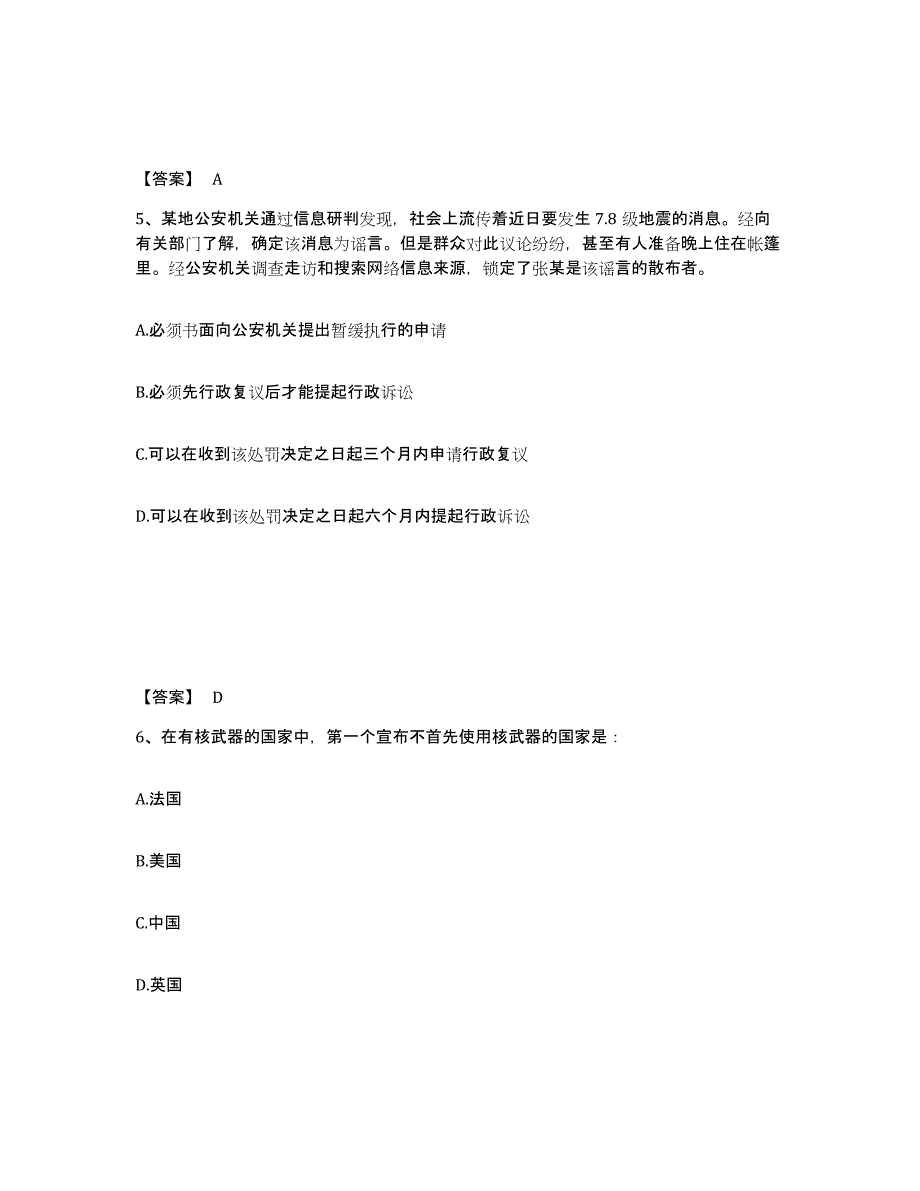 【答案】 A

5、某地公安机关通过信息研判发现，社会上流传着近日要发生 7.8 级地震的消息。经向有关部门了解，确定该消息为谣言。但是群众对此议论纷纷，甚至有人准备晚上住在帐篷里。经公安机关调查走访和搜索网络信息来源，锁定了张某是该谣言的散布者。

A.必须书面向公安机关提出暂缓执行的申请

B.必须先行政复议后才能提起行政诉讼

C.可以在收到该处罚决定之日起三个月内申请行政复议

D.可以在收到该处罚决定之日起六个月内提起行政诉讼

【答案】 D

6、在有核武器的国家中，第一个宣布不首先使用核武器的国家是：

A.法国

B.美国

C.中国

D.英国